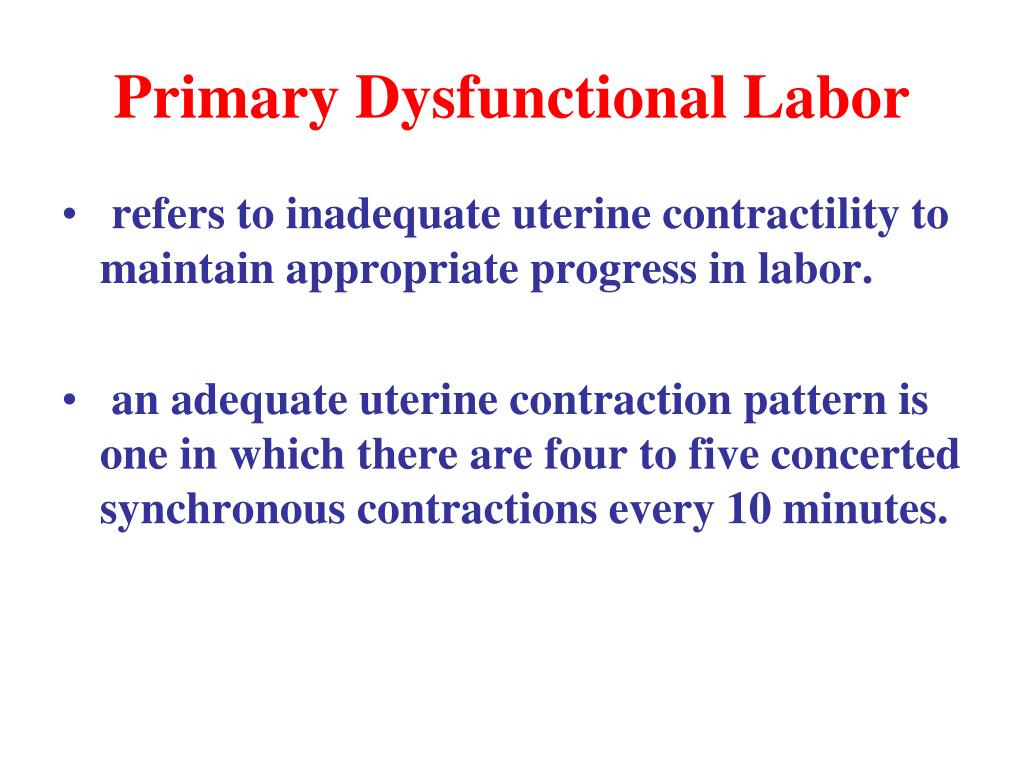 Primary Dysfunctional Labor

• refers to inadequate uterine contractility to maintain appropriate progress in labor.

• an adequate uterine contraction pattern is one in which there are four to five concerted synchronous contractions every 10 minutes.